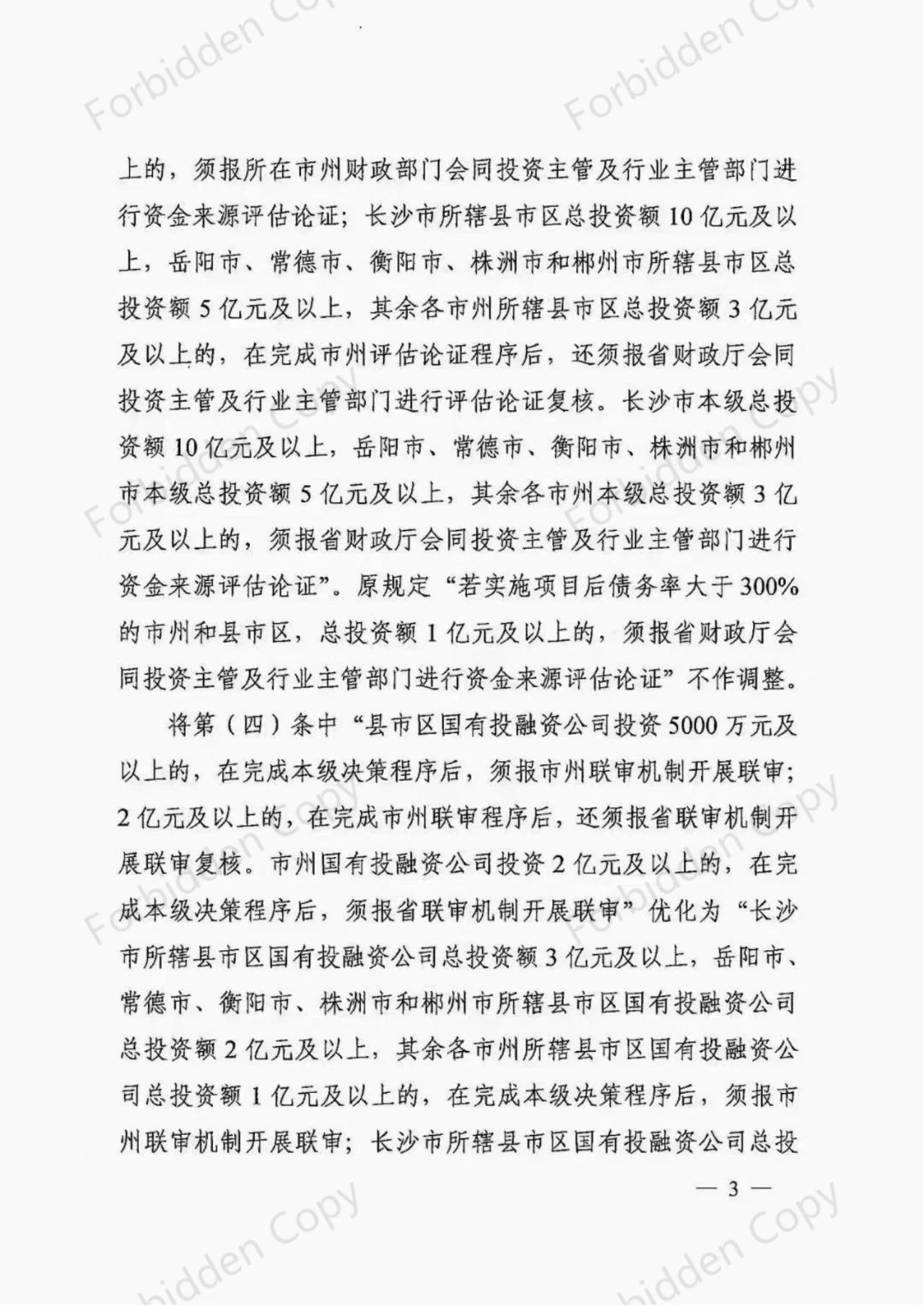 上的，须报所在市州财政部门会同投资主管及行业主管部门进行资金来源评估论证；长沙市所辖县市区总投资额10亿元及以上，岳阳市、常德市、衡阳市、株洲市和郴州市所辖县市区总投资额5亿元及以上，其余各市州所辖县市区总投资额3亿元及以上的，在完成市州评估论证程序后，还须报省财政厅会同投资主管及行业主管部门进行评估论证复核。长沙市本级总投资额10亿元及以上，岳阳市、常德市、衡阳市、株洲市和郴州市本级总投资额5亿元及以上，其余各市州本级总投资额3亿元及以上的，须报省财政厅会同投资主管及行业主管部门进行资金来源评估论证”。原规定“若实施项目后债务率大于300%的市州和县市区，总投资额1亿元及以上的，须报省财政厅会同投资主管及行业主管部门进行资金来源评估论证”不作调整。

将第（四）条中“县市区国有投融资公司投资5000万元及以上的，在完成本级决策程序后，须报市州联审机制开展联审；2亿元及以上的，在完成市州联审程序后，还须报省联审机制开展联审复核。市州国有投融资公司投资2亿元及以上的，在完成本级决策程序后，须报省联审机制开展联审”优化为“长沙市所辖县市区国有投融资公司总投资额3亿元及以上，岳阳市、常德市、衡阳市、株洲市和郴州市所辖县市区国有投融资公司总投资额2亿元及以上，其余各市州所辖县市区国有投融资公司总投资额1亿元及以上的，在完成本级决策程序后，须报市州联审机制开展联审；长沙市所辖县市区国有投融资公司总投

— 3 —

Forbidden Copy